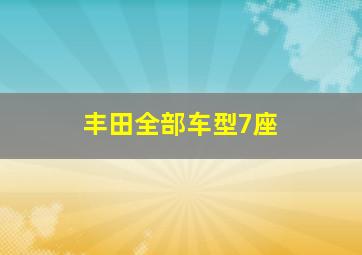 丰田全部车型7座